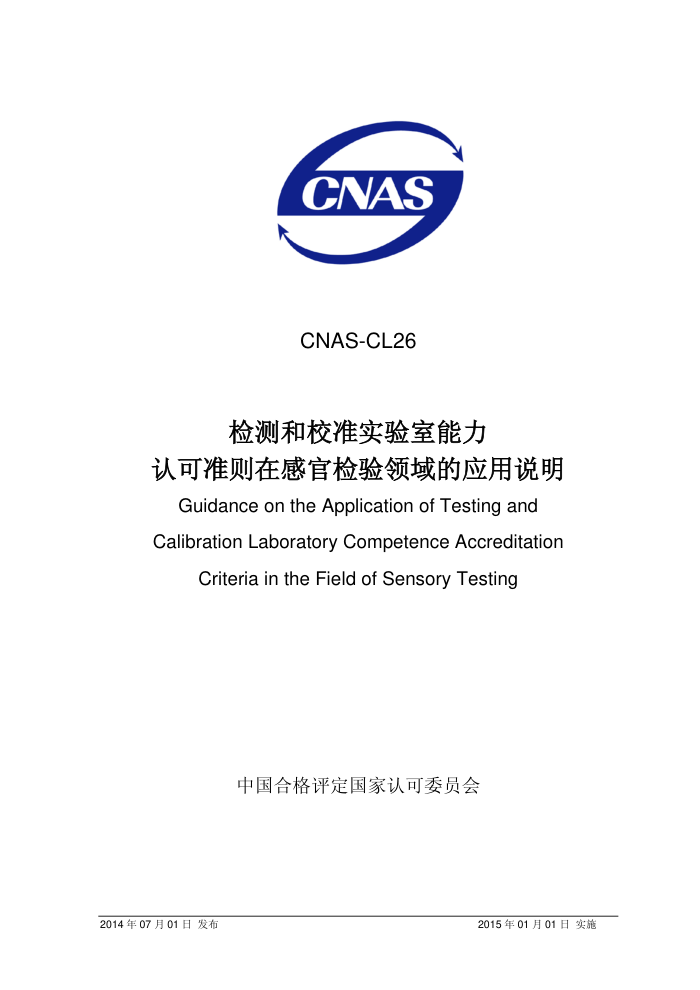 CNAS

CNAS-CL26

检测和校准实验室能力
认可准则在感官检验领域的应用说明

Guidance on the Application of Testing and Calibration Laboratory Competence Accreditation Criteria in the Field of Sensory Testing

中国合格评定国家认可委员会

2014 年 07 月 01 日 发布

2015 年 01 月 01 日 实施